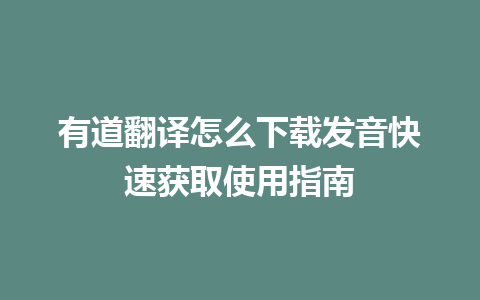 有道翻译怎么下载发音快速获取使用指南